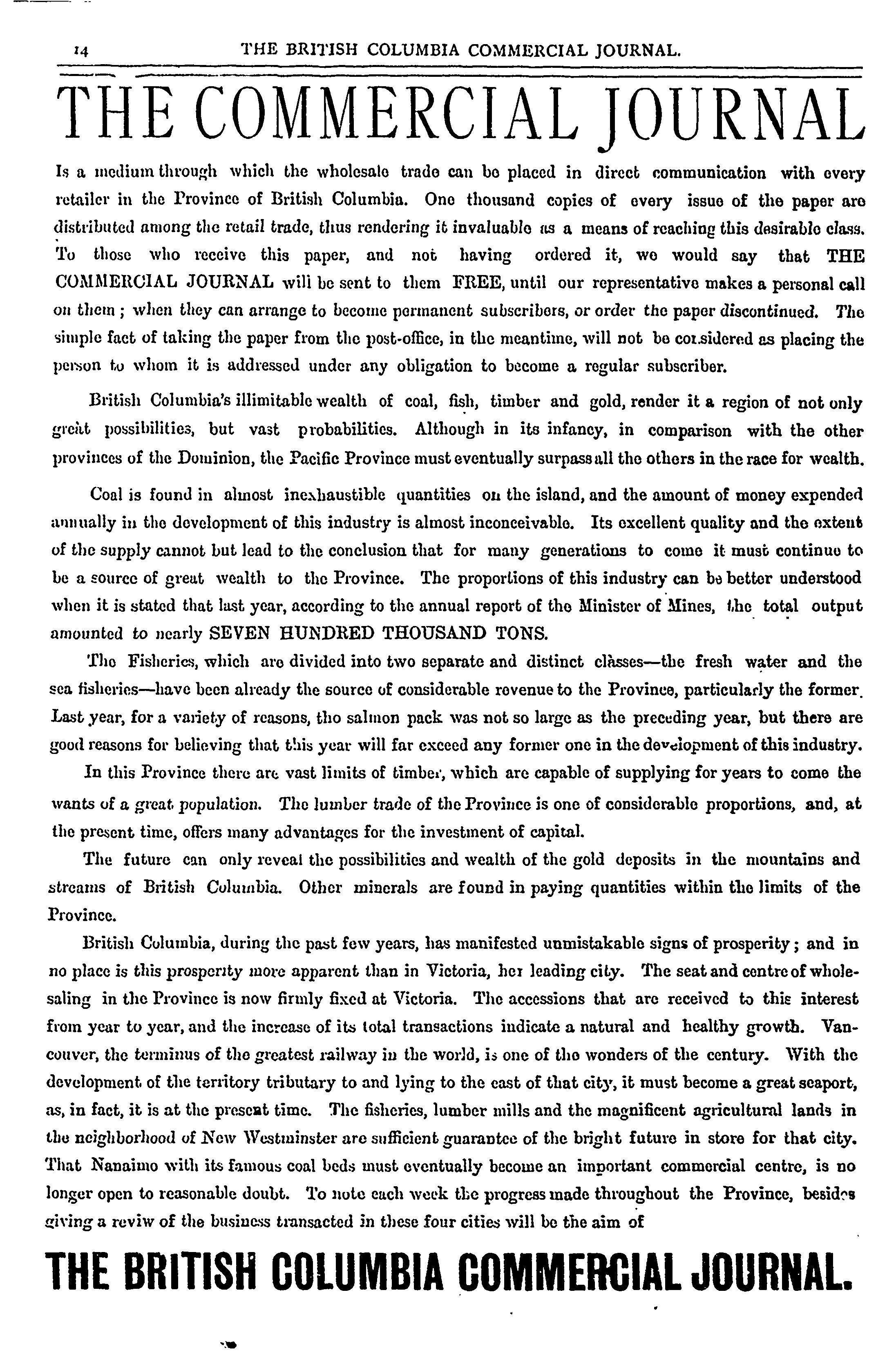 14 THE BRITISH COLUMBIA COMMERCIAL JOURNAL.

THE COMMERCIAL JOURNAL

Is a medium through which the wholesale trade can be placed in direct communication with every retailer in the Province of British Columbia. One thousand copies of every issue of the paper are distributed among the retail trade, thus rendering it invaluable as a means of reaching this desirable class. To those who receive this paper, and not having ordered it, we would say that THE COMMERCIAL JOURNAL will be sent to them FREE, until our representative makes a personal call on them; when they can arrange to become permanent subscribers, or order the paper discontinued. The simple fact of taking the paper from the post-office, in the meantime, will not be considered as placing the person to whom it is addressed under any obligation to become a regular subscriber.

British Columbia's illimitable wealth of coal, fish, timber and gold, render it a region of not only great possibilities, but vast probabilities. Although in its infancy, in comparison with the other provinces of the Dominion, the Pacific Province must eventually surpass all the others in the race for wealth.

Coal is found in almost inexhaustible quantities on the island, and the amount of money expended annually in the development of this industry is almost inconceivable. Its excellent quality and the extent of the supply cannot but lead to the conclusion that for many generations to come it must continue to be a source of great wealth to the Province. The proportions of this industry can be better understood when it is stated that last year, according to the annual report of the Minister of Mines, the total output amounted to nearly SEVEN HUNDRED THOUSAND TONS.

The Fisheries, which are divided into two separate and distinct classes—the fresh water and the sea fisheries—have been already the source of considerable revenue to the Province, particularly the former. Last year, for a variety of reasons, the salmon pack was not so large as the preceding year, but there are good reasons for believing that this year will far exceed any former one in the development of this industry.

In this Province there are vast limits of timber, which are capable of supplying for years to come the wants of a great population. The lumber trade of the Province is one of considerable proportions, and, at the present time, offers many advantages for the investment of capital.

The future can only reveal the possibilities and wealth of the gold deposits in the mountains and streams of British Columbia. Other minerals are found in paying quantities within the limits of the Province.

British Columbia, during the past few years, has manifested unmistakable signs of prosperity; and in no place is this prosperity more apparent than in Victoria, her leading city. The seat and centre of wholesaling in the Province is now firmly fixed at Victoria. The accessions that are received to this interest from year to year, and the increase of its total transactions indicate a natural and healthy growth. Vancouver, the terminus of the greatest railway in the world, is one of the wonders of the century. With the development of the territory tributary to and lying to the east of that city, it must become a great seaport, as, in fact, it is at the present time. The fisheries, lumber mills and the magnificent agricultural lands in the neighborhood of New Westminster are sufficient guarantee of the bright future in store for that city. That Nanaimo with its famous coal beds must eventually become an important commercial centre, is no longer open to reasonable doubt. To note each week the progress made throughout the Province, besides giving a reviw of the business transacted in these four cities will be the aim of

THE BRITISH COLUMBIA COMMERCIAL JOURNAL.